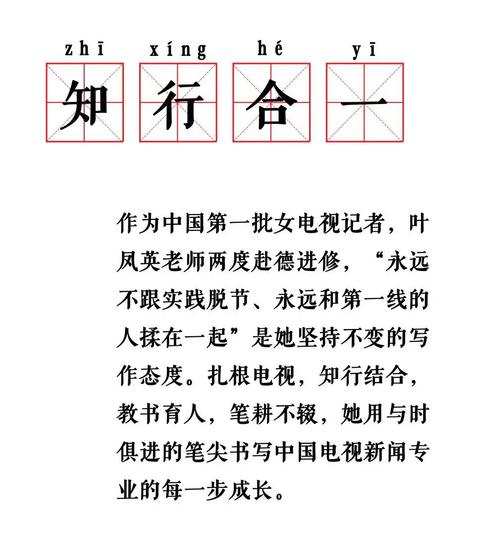 zhī xíng hé yī
知 行 合 一

作为中国第一批女电视记者，叶凤英老师两度赴德进修，“永远不跟实践脱节、永远和第一线的人揉在一起”是她坚持不变的写作态度。扎根电视，知行结合，教书育人，笔耕不辍，她用与时俱进的笔尖书写中国电视新闻专业的每一步成长。